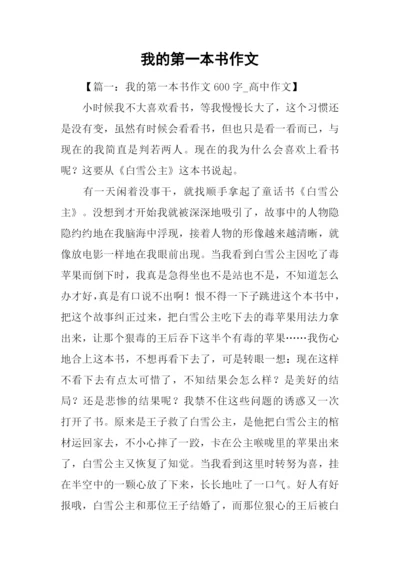 我的第一本书作文

【篇一：我的第一本书作文 600 字_高中作文】

小时候我不大喜欢看书，等我慢慢长大了，这个习惯还是没有变，虽然有时候会看看书，但也只是看一看而已，与现在的我简直是判若两人。现在的我为什么会喜欢上看书呢？这要从《白雪公主》这本书说起。

有一天闲着没事干，就找顺手拿起了童话书《白雪公主》。没想到才开始我就被深深地吸引了，故事中的人物隐隐约约地在我脑海中浮现，接着人物的形像越来越清晰，就像放电影一样地在我眼前出现。当我看到白雪公主因吃了毒苹果而倒下时，我真是急得坐也不是站也不是，不知道怎么办才好，真是有口说不出啊！恨不得一下子跳进这个本书中，把这个故事纠正过来，把白雪公主吃下去的毒苹果用法力拿出来，让那个狠毒的王后吞下这半个有毒的苹果……我伤心地合上这本书，不想再看下去了，可是转眼一想：现在这样不看下去有点太可惜了，不知结果会怎么样？是美好的结局？还是悲惨的结果呢？我禁不住这些问题的诱惑又一次打开了书。原来是王子救了白雪公主，是他把白雪公主的棺材运回家去，不小心摔了一跤，卡在公主喉咙里的苹果出来了，白雪公主又恢复了知觉。当我看到这里时转努为喜，挂在半空中的一颗心放了下来，长长地吐了一口气。好人有好报哦，白雪公主和那位王子结婚了，而那位狠心的王后被白